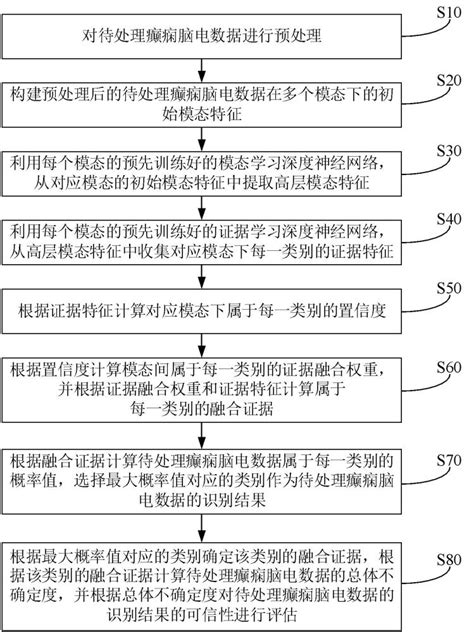 S10
对待处理癫痫脑电数据进行预处理

S20
构建预处理后的待处理癫痫脑电数据在多个模态下的初始模态特征

S30
利用每个模态的预先训练好的模态学习深度神经网络，从对应模态的初始模态特征中提取高层模态特征

S40
利用每个模态的预先训练好的证据学习深度神经网络，从高层模态特征中收集对应模态下每一类别的证据特征

S50
根据证据特征计算对应模态下属于每一类别的置信度

S60
根据置信度计算模态间属于每一类别的证据融合权重，并根据证据融合权重和证据特征计算属于每一类别的融合证据

S70
根据融合证据计算待处理癫痫脑电数据属于每一类别的概率值，选择最大概率值对应的类别作为待处理癫痫脑电数据的识别结果

S80
根据最大概率值对应的类别确定该类别的融合证据，根据该类别的融合证据计算待处理癫痫脑电数据的总体不确定度，并根据总体不确定度对待处理癫痫脑电数据的识别结果的可信性进行评估